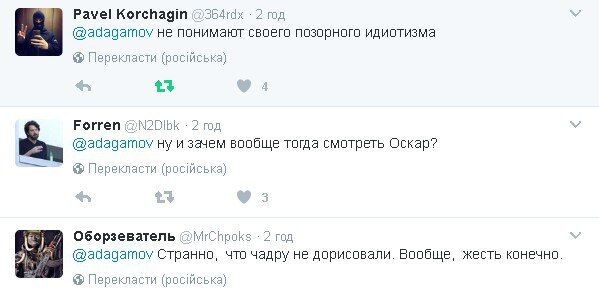 Pavel Korchagin @364rdx · 2 год
@adagamov не понимают своего позорного идиотизма
Перекласти (російська)
4

Forren @N2Dlbk · 2 год
@adagamov ну и зачем вообще тогда смотреть Оскар?
Перекласти (російська)
3

Оборзеватель @MrChpoks · 2 год
@adagamov Странно, что чадру не дорисовали. Вообще, жесть конечно.
Перекласти (російська)